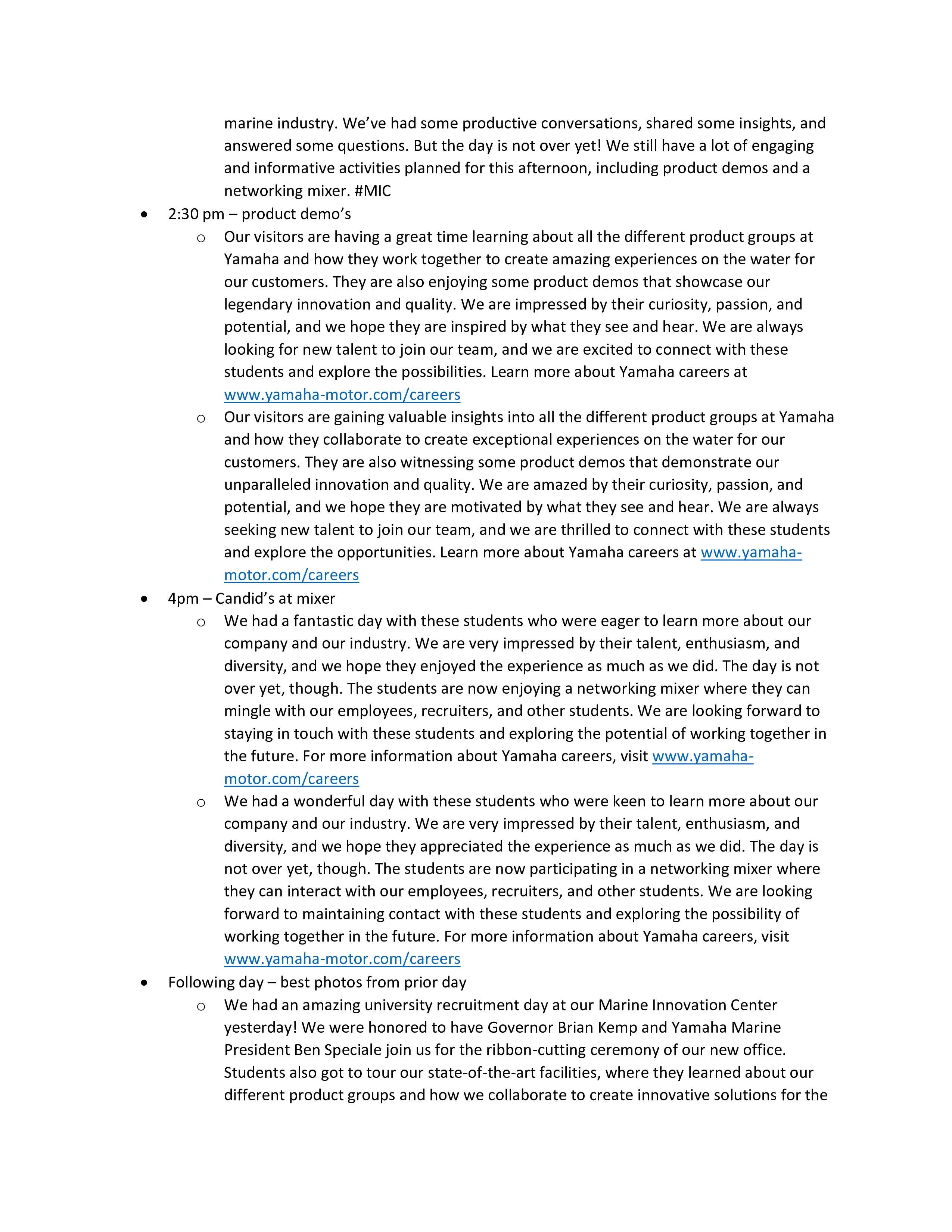 marine industry. We've had some productive conversations, shared some insights, and answered some questions. But the day is not over yet! We still have a lot of engaging and informative activities planned for this afternoon, including product demos and a networking mixer. #MIC

• 2:30 pm – product demo's
o Our visitors are having a great time learning about all the different product groups at Yamaha and how they work together to create amazing experiences on the water for our customers. They are also enjoying some product demos that showcase our legendary innovation and quality. We are impressed by their curiosity, passion, and potential, and we hope they are inspired by what they see and hear. We are always looking for new talent to join our team, and we are excited to connect with these students and explore the possibilities. Learn more about Yamaha careers at www.yamaha-motor.com/careers
o Our visitors are gaining valuable insights into all the different product groups at Yamaha and how they collaborate to create exceptional experiences on the water for our customers. They are also witnessing some product demos that demonstrate our unparalleled innovation and quality. We are amazed by their curiosity, passion, and potential, and we hope they are motivated by what they see and hear. We are always seeking new talent to join our team, and we are thrilled to connect with these students and explore the opportunities. Learn more about Yamaha careers at www.yamaha-motor.com/careers
• 4pm – Candid's at mixer
o We had a fantastic day with these students who were eager to learn more about our company and our industry. We are very impressed by their talent, enthusiasm, and diversity, and we hope they enjoyed the experience as much as we did. The day is not over yet, though. The students are now enjoying a networking mixer where they can mingle with our employees, recruiters, and other students. We are looking forward to staying in touch with these students and exploring the potential of working together in the future. For more information about Yamaha careers, visit www.yamaha-motor.com/careers
o We had a wonderful day with these students who were keen to learn more about our company and our industry. We are very impressed by their talent, enthusiasm, and diversity, and we hope they appreciated the experience as much as we did. The day is not over yet, though. The students are now participating in a networking mixer where they can interact with our employees, recruiters, and other students. We are looking forward to maintaining contact with these students and exploring the possibility of working together in the future. For more information about Yamaha careers, visit www.yamaha-motor.com/careers
• Following day – best photos from prior day
o We had an amazing university recruitment day at our Marine Innovation Center yesterday! We were honored to have Governor Brian Kemp and Yamaha Marine President Ben Speciale join us for the ribbon-cutting ceremony of our new office. Students also got to tour our state-of-the-art facilities, where they learned about our different product groups and how we collaborate to create innovative solutions for the